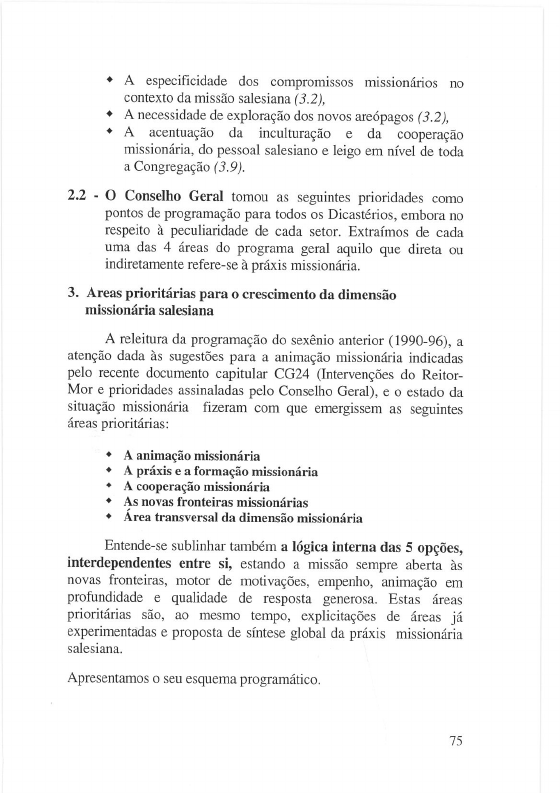 • A especificidade dos compromissos missionários no contexto da missão salesiana (3.2),
• A necessidade de exploração dos novos areópagos (3.2),
• A acentuação da inculturação e da cooperação missionária, do pessoal salesiano e leigo em nível de toda a Congregação (3.9).

2.2 - O Conselho Geral tomou as seguintes prioridades como pontos de programação para todos os Dicastérios, embora no respeito à peculiaridade de cada setor. Extraímos de cada uma das 4 áreas do programa geral aquilo que direta ou indiretamente refere-se à práxis missionária.

3. Areas prioritárias para o crescimento da dimensão missionária salesiana

A releitura da programação do sexênio anterior (1990-96), a atenção dada às sugestões para a animação missionária indicadas pelo recente documento capitular CG24 (Intervenções do Reitor-Mor e prioridades assinaladas pelo Conselho Geral), e o estado da situação missionária fizeram com que emergissem as seguintes áreas prioritárias:

• A animação missionária
• A práxis e a formação missionária
• A cooperação missionária
• As novas fronteiras missionárias
• Área transversal da dimensão missionária

Entende-se sublinhar também a lógica interna das 5 opções, interdependentes entre si, estando a missão sempre aberta às novas fronteiras, motor de motivações, empenho, animação em profundidade e qualidade de resposta generosa. Estas áreas prioritárias são, ao mesmo tempo, explicitações de áreas já experimentadas e proposta de síntese global da práxis missionária salesiana.

Apresentamos o seu esquema programático.

75